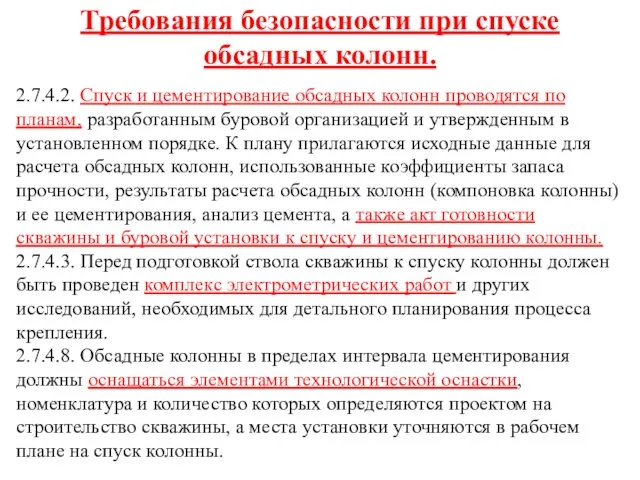 Требования безопасности при спуске обсадных колонн.

2.7.4.2. Спуск и цементирование обсадных колонн проводятся по планам, разработанным буровой организацией и утвержденным в установленном порядке. К плану прилагаются исходные данные для расчета обсадных колонн, использованные коэффициенты запаса прочности, результаты расчета обсадных колонн (компоновка колонны) и ее цементирования, анализ цемента, а также акт готовности скважины и буровой установки к спуску и цементированию колонны.
2.7.4.3. Перед подготовкой ствола скважины к спуску колонны должен быть проведен комплекс электрометрических работ и других исследований, необходимых для детального планирования процесса крепления.
2.7.4.8. Обсадные колонны в пределах интервала цементирования должны оснащаться элементами технологической оснастки, номенклатура и количество которых определяются проектом на строительство скважины, а места установки уточняются в рабочем плане на спуск колонны.